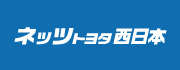 ネッツトヨタ西日本